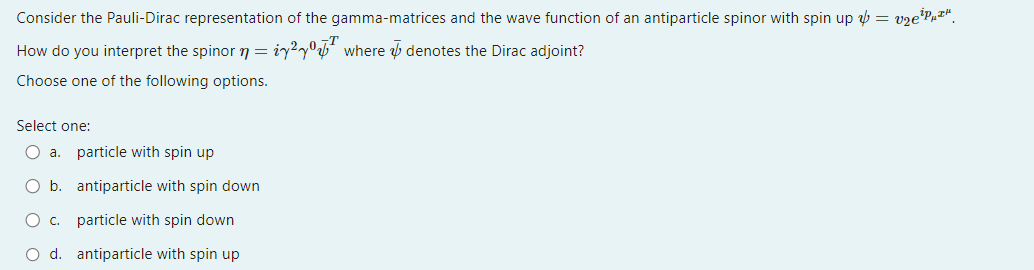 Consider the Pauli-Dirac representation of the gamma-matrices and the wave function of an antiparticle spinor with spin up $\psi = v_2 e^{ip_\mu x^\mu}$.

How do you interpret the spinor $\eta = i\gamma^2\gamma^0\bar{\psi}^T$ where $\bar{\psi}$ denotes the Dirac adjoint?

Choose one of the following options.

Select one:

a. particle with spin up

b. antiparticle with spin down

c. particle with spin down

d. antiparticle with spin up